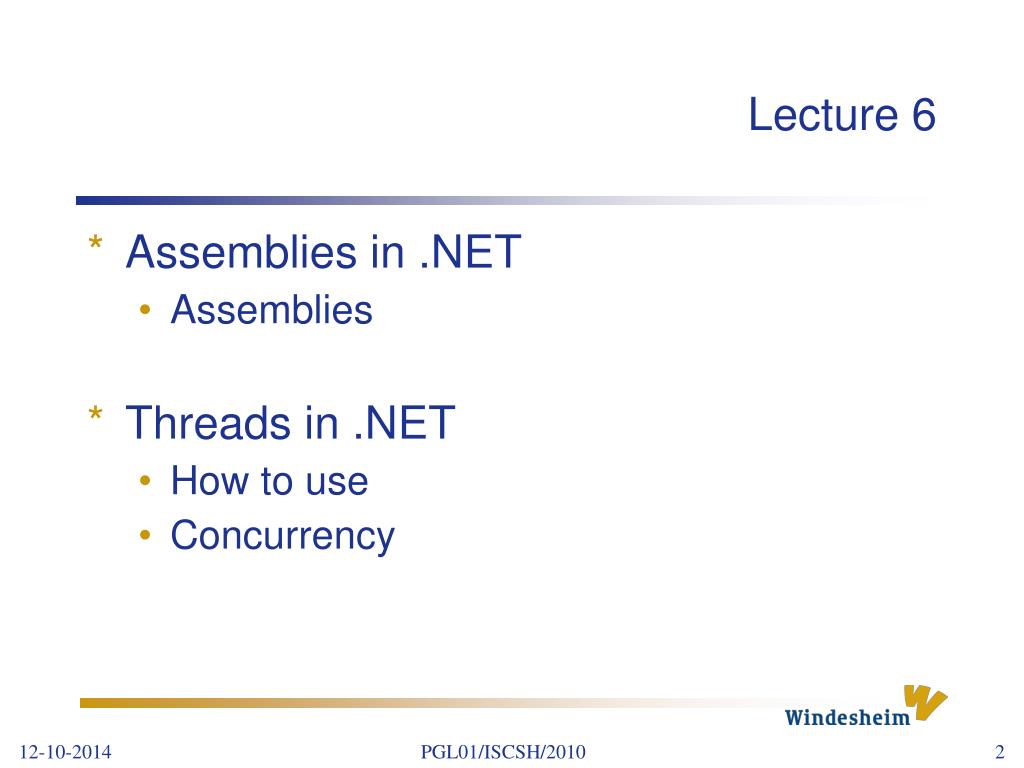 Lecture 6

* Assemblies in .NET
  • Assemblies

* Threads in .NET
  • How to use
  • Concurrency

Windesheim

12-10-2014

PGL01/ISCSH/2010

2